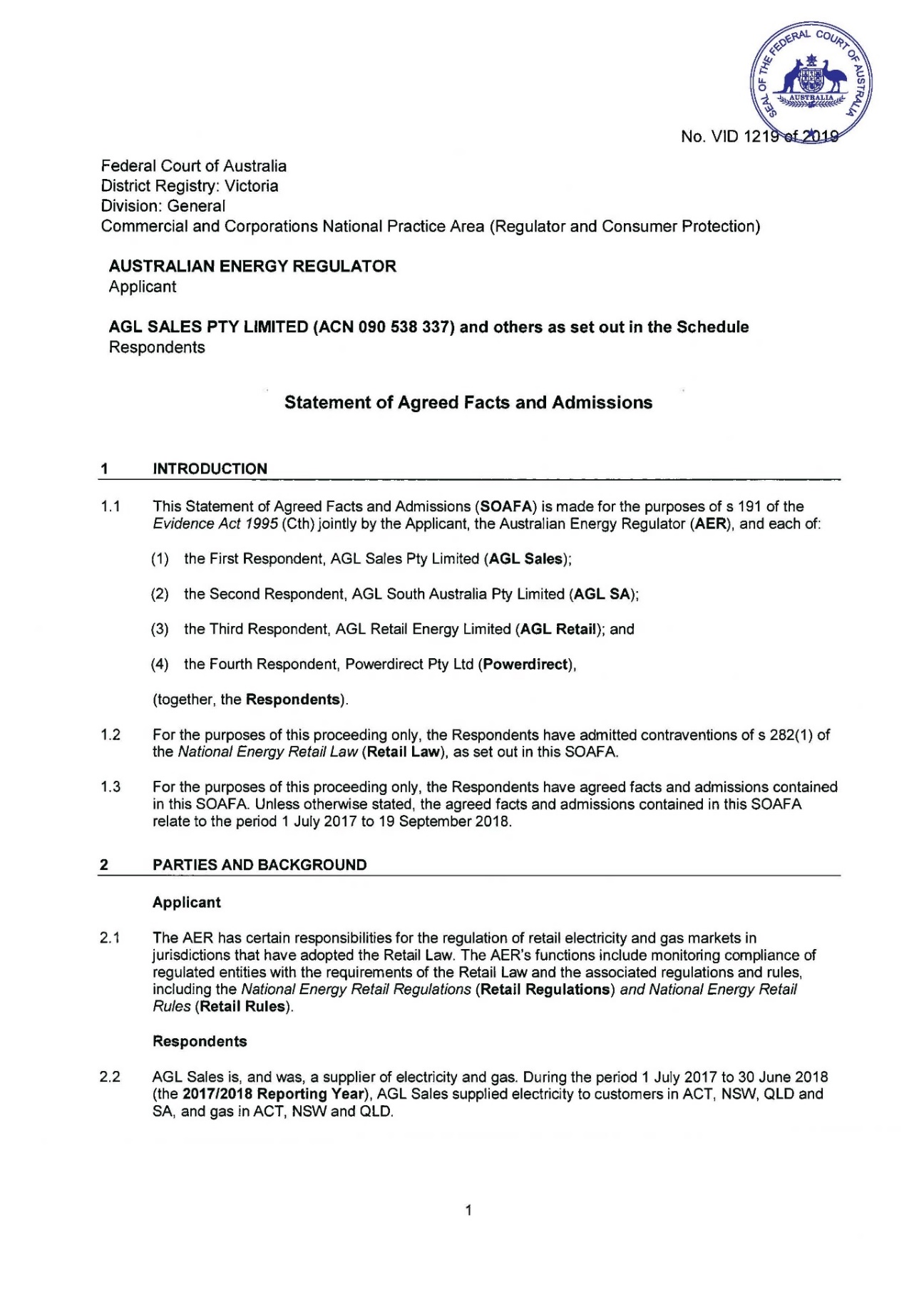 SEAL OF THE FEDERAL COURT OF AUSTRALIA
AUSTRALIA

No. VID 1219 of 2019

Federal Court of Australia
District Registry: Victoria
Division: General
Commercial and Corporations National Practice Area (Regulator and Consumer Protection)

AUSTRALIAN ENERGY REGULATOR
Applicant

AGL SALES PTY LIMITED (ACN 090 538 337) and others as set out in the Schedule
Respondents

Statement of Agreed Facts and Admissions

1 INTRODUCTION

1.1 This Statement of Agreed Facts and Admissions (SOAFA) is made for the purposes of s 191 of the Evidence Act 1995 (Cth) jointly by the Applicant, the Australian Energy Regulator (AER), and each of:

(1) the First Respondent, AGL Sales Pty Limited (AGL Sales);

(2) the Second Respondent, AGL South Australia Pty Limited (AGL SA);

(3) the Third Respondent, AGL Retail Energy Limited (AGL Retail); and

(4) the Fourth Respondent, Powerdirect Pty Ltd (Powerdirect),

(together, the Respondents).

1.2 For the purposes of this proceeding only, the Respondents have admitted contraventions of s 282(1) of the National Energy Retail Law (Retail Law), as set out in this SOAFA.

1.3 For the purposes of this proceeding only, the Respondents have agreed facts and admissions contained in this SOAFA. Unless otherwise stated, the agreed facts and admissions contained in this SOAFA relate to the period 1 July 2017 to 19 September 2018.

2 PARTIES AND BACKGROUND

Applicant

2.1 The AER has certain responsibilities for the regulation of retail electricity and gas markets in jurisdictions that have adopted the Retail Law. The AER's functions include monitoring compliance of regulated entities with the requirements of the Retail Law and the associated regulations and rules, including the National Energy Retail Regulations (Retail Regulations) and National Energy Retail Rules (Retail Rules).

Respondents

2.2 AGL Sales is, and was, a supplier of electricity and gas. During the period 1 July 2017 to 30 June 2018 (the 2017/2018 Reporting Year), AGL Sales supplied electricity to customers in ACT, NSW, QLD and SA, and gas in ACT, NSW and QLD.

1